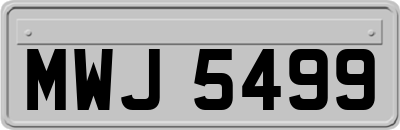 MWJ 5499